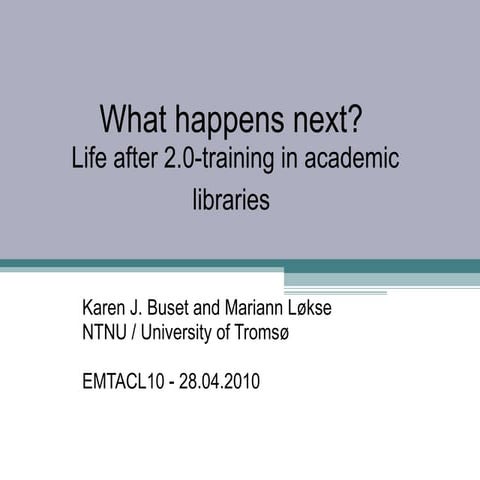 What happens next?
Life after 2.0-training in academic libraries

Karen J. Buset and Mariann Løkse
NTNU / University of Tromsø

EMTACL10 - 28.04.2010